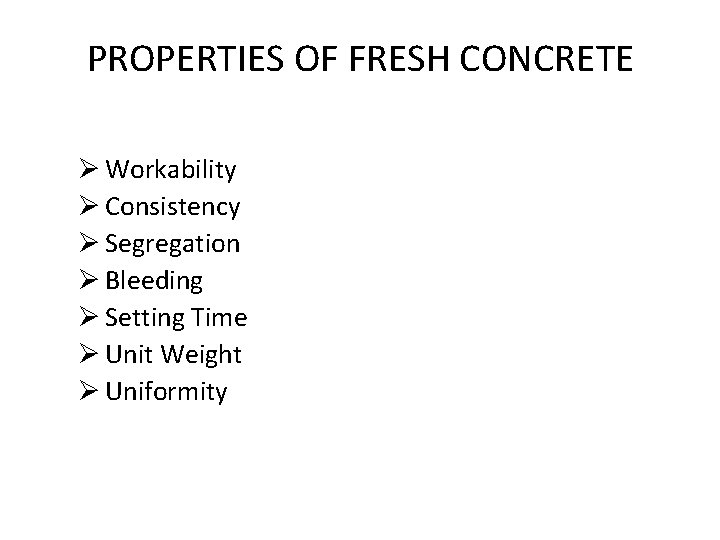 PROPERTIES OF FRESH CONCRETE

➢ Workability
➢ Consistency
➢ Segregation
➢ Bleeding
➢ Setting Time
➢ Unit Weight
➢ Uniformity